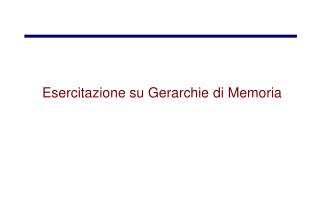 Esercitazione su Gerarchie di Memoria